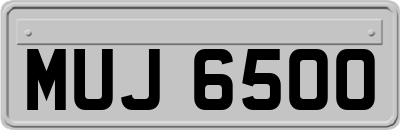 MUJ 6500